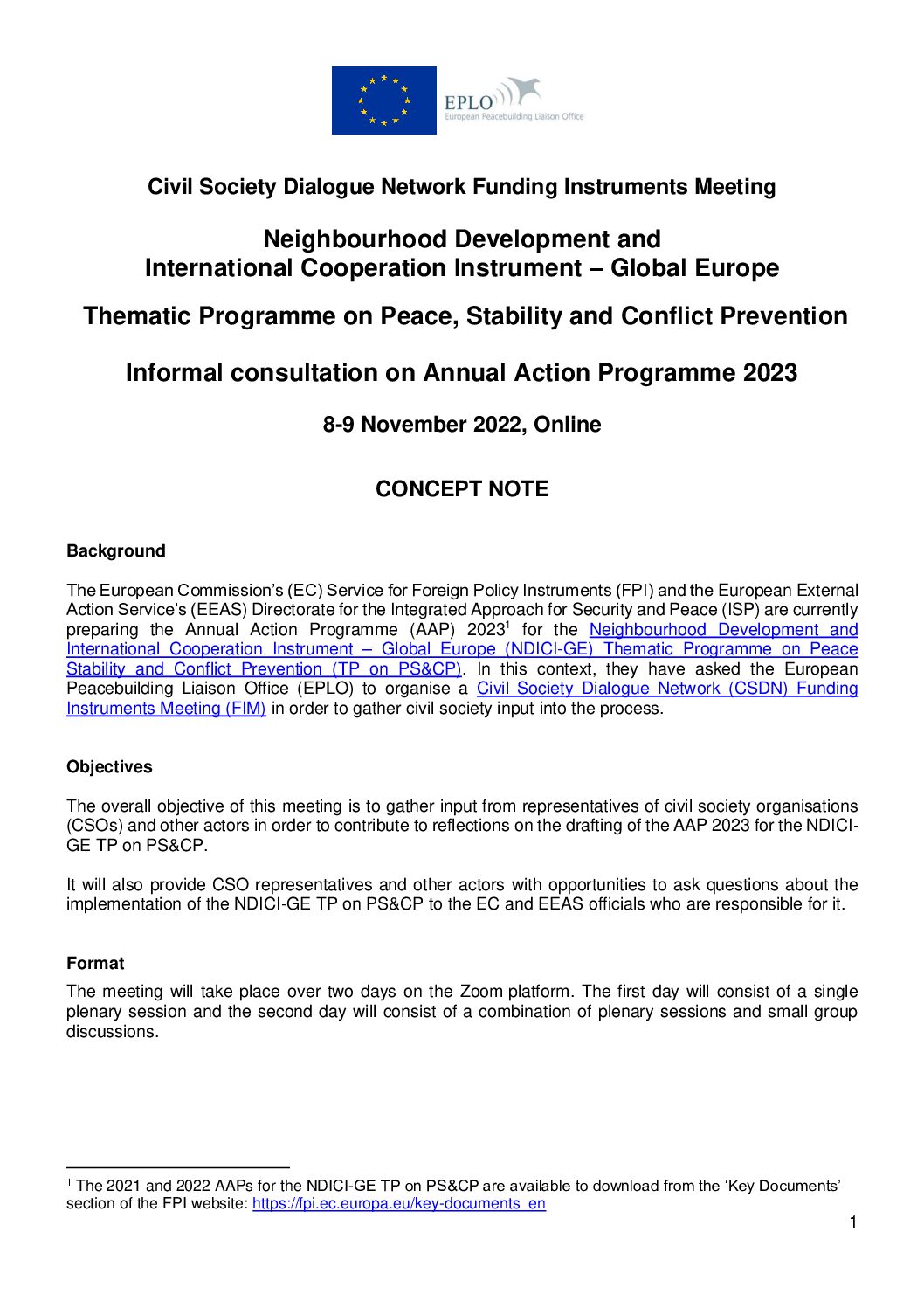 EPLO
European Peacebuilding Liaison Office

Civil Society Dialogue Network Funding Instruments Meeting

Neighbourhood Development and International Cooperation Instrument – Global Europe

Thematic Programme on Peace, Stability and Conflict Prevention

Informal consultation on Annual Action Programme 2023

8-9 November 2022, Online

CONCEPT NOTE

Background

The European Commission's (EC) Service for Foreign Policy Instruments (FPI) and the European External Action Service's (EEAS) Directorate for the Integrated Approach for Security and Peace (ISP) are currently preparing the Annual Action Programme (AAP) 2023$^1$ for the Neighbourhood Development and International Cooperation Instrument – Global Europe (NDICI-GE) Thematic Programme on Peace Stability and Conflict Prevention (TP on PS&CP). In this context, they have asked the European Peacebuilding Liaison Office (EPLO) to organise a Civil Society Dialogue Network (CSDN) Funding Instruments Meeting (FIM) in order to gather civil society input into the process.

Objectives

The overall objective of this meeting is to gather input from representatives of civil society organisations (CSOs) and other actors in order to contribute to reflections on the drafting of the AAP 2023 for the NDICI-GE TP on PS&CP.

It will also provide CSO representatives and other actors with opportunities to ask questions about the implementation of the NDICI-GE TP on PS&CP to the EC and EEAS officials who are responsible for it.

Format

The meeting will take place over two days on the Zoom platform. The first day will consist of a single plenary session and the second day will consist of a combination of plenary sessions and small group discussions.

$^1$ The 2021 and 2022 AAPs for the NDICI-GE TP on PS&CP are available to download from the 'Key Documents' section of the FPI website: https://fpi.ec.europa.eu/key-documents_en

1